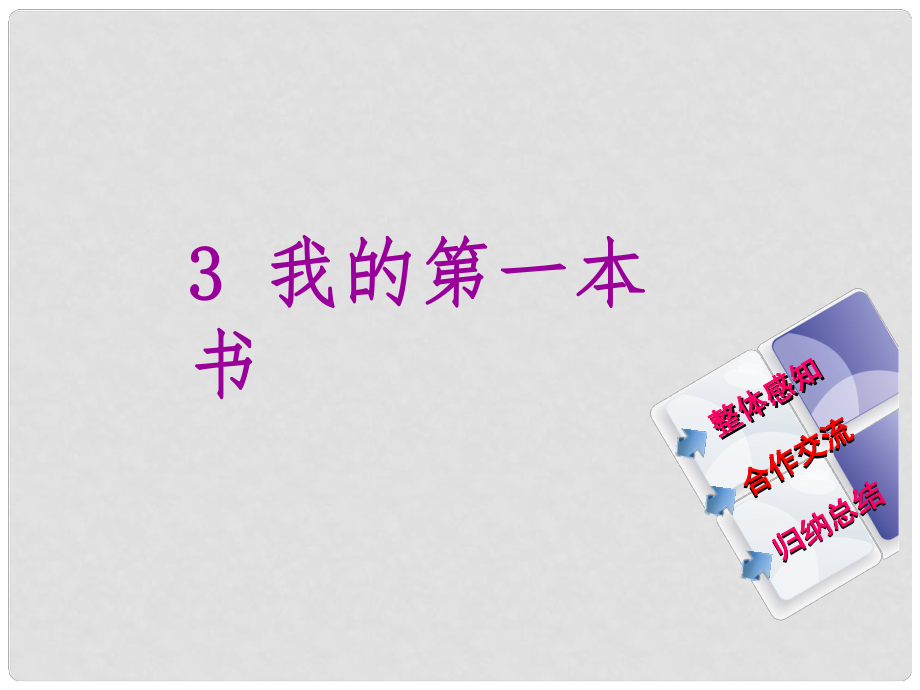 3 我的第一本书

整体感知
合作交流
归纳总结